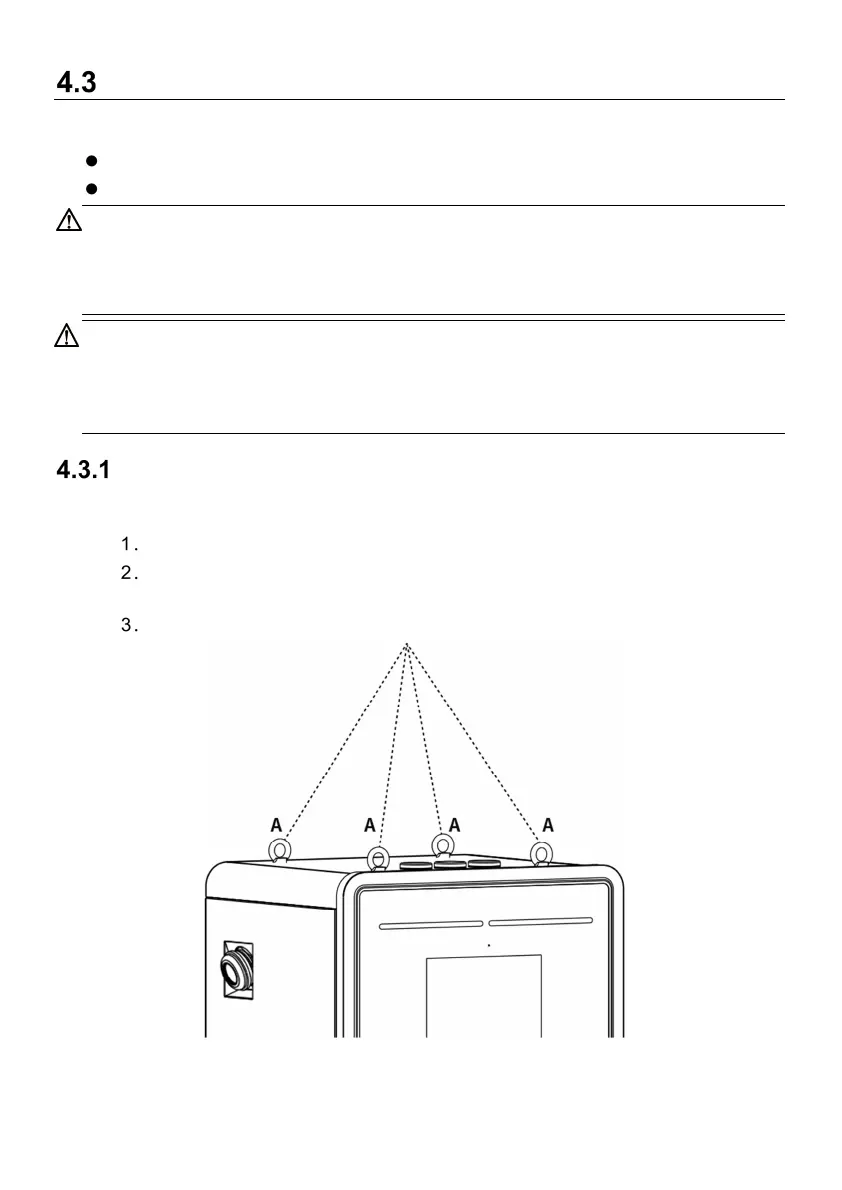 4.3

4.3.1

1.

2.

3.

A A A A